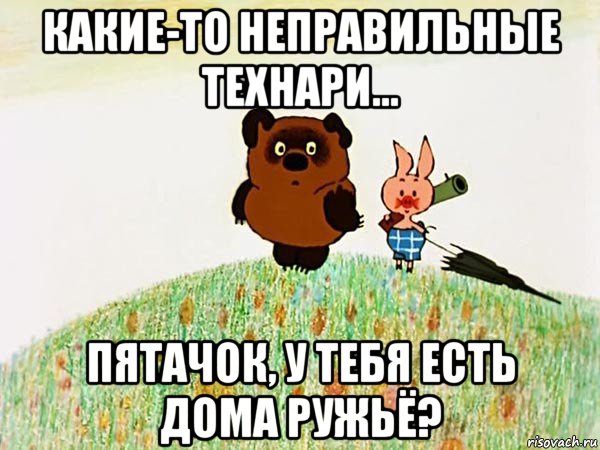 КАКИЕ-ТО НЕПРАВИЛЬНЫЕ ТЕХНАРИ...

ПЯТАЧОК, У ТЕБЯ ЕСТЬ ДОМА РУЖЬЁ?

risovach.ru